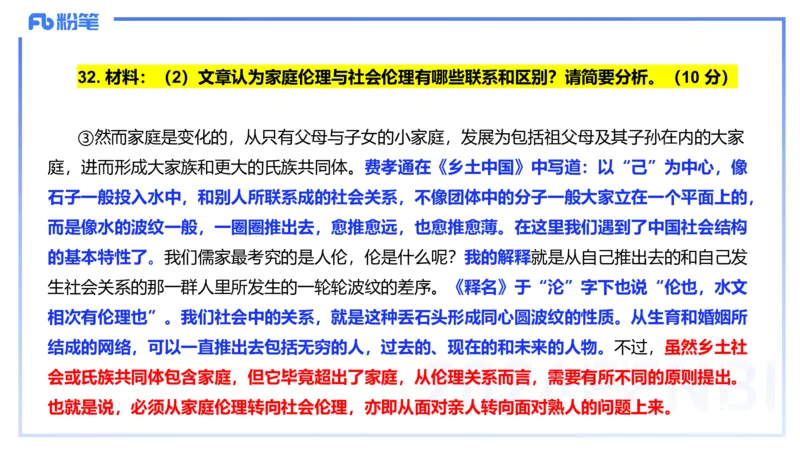 Fb 粉笔

32. 材料：（2）文章认为家庭伦理与社会伦理有哪些联系和区别？请简要分析。（10 分）

③然而家庭是变化的，从只有父母与子女的小家庭，发展为包括祖父母及其子孙在内的大家庭，进而形成大家族和更大的氏族共同体。费孝通在《乡土中国》中写道：以“己”为中心，像石子一般投入水中，和别人所联系成的社会关系，不像团体中的分子一般大家立在一个平面上的，而是像水的波纹一般，一圈圈推出去，愈推愈远，也愈推愈薄。在这里我们遇到了中国社会结构的基本特性了。我们儒家最考究的是人伦，伦是什么呢？我的解释就是从自己推出去的和自己发生社会关系的那一群人里所发生的一轮轮波纹的差序。《释名》于“沦”字下也说“伦也，水文相次有伦理也”。我们社会中的关系，就是这种丢石头形成同心圆波纹的性质。从生育和婚姻所结成的网络，可以一直推出去包括无穷的人，过去的、现在的和未来的人物。不过，虽然乡土社会或氏族共同体包含家庭，但它毕竟超出了家庭，从伦理关系而言，需要有所不同的原则提出。也就是说，必须从家庭伦理转向社会伦理，亦即从面对亲人转向面对熟人的问题上来。